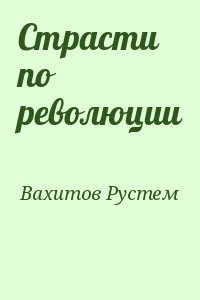 Страсти по революции

Вахитов Рустем